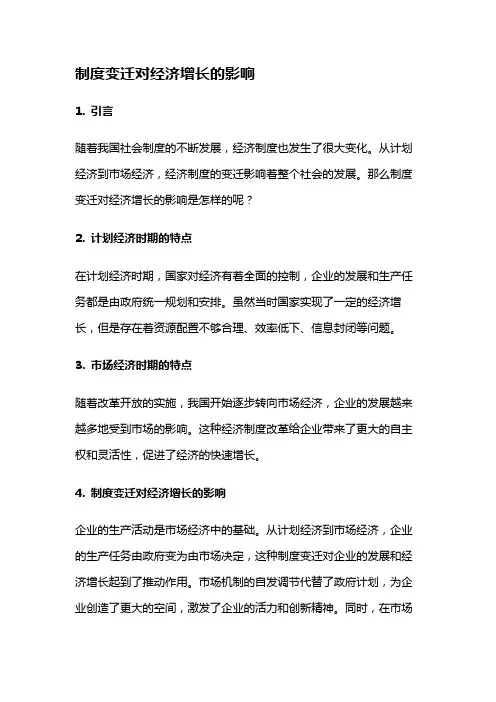 制度变迁对经济增长的影响

1. 引言

随着我国社会制度的不断发展，经济制度也发生了很大变化。从计划经济到市场经济，经济制度的变迁影响着整个社会的发展。那么制度变迁对经济增长的影响是怎样的呢？

2. 计划经济时期的特点

在计划经济时期，国家对经济有着全面的控制，企业的发展和生产任务都是由政府统一规划和安排。虽然当时国家实现了一定的经济增长，但是存在着资源配置不够合理、效率低下、信息封闭等问题。

3. 市场经济时期的特点

随着改革开放的实施，我国开始逐步转向市场经济，企业的发展越来越多地受到市场的影响。这种经济制度改革给企业带来了更大的自主权和灵活性，促进了经济的快速增长。

4. 制度变迁对经济增长的影响

企业的生产活动是市场经济中的基础。从计划经济到市场经济，企业的生产任务由政府变为由市场决定，这种制度变迁对企业的发展和经济增长起到了推动作用。市场机制的自发调节代替了政府计划，为企业创造了更大的空间，激发了企业的活力和创新精神。同时，在市场